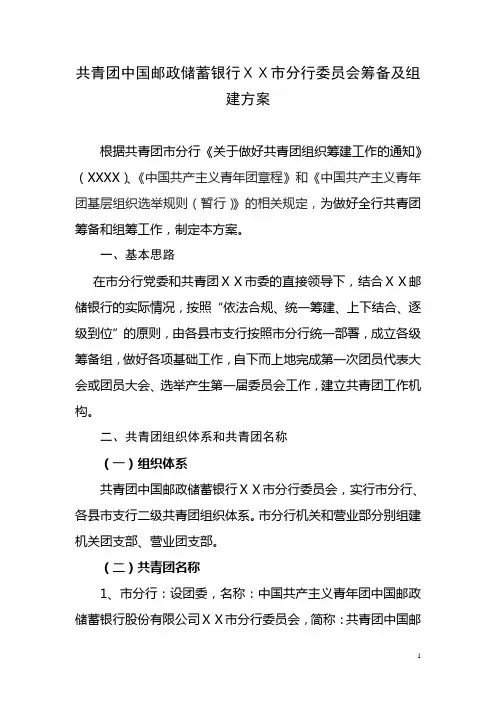 共青团中国邮政储蓄银行ＸＸ市分行委员会筹备及组建方案

根据共青团市分行《关于做好共青团组织筹建工作的通知》（XXXX）、《中国共产主义青年团章程》和《中国共产主义青年团基层组织选举规则（暂行）》的相关规定，为做好全行共青团筹备和组筹工作，制定本方案。

一、基本思路

在市分行党委和共青团ＸＸ市委的直接领导下，结合ＸＸ邮储银行的实际情况，按照“依法合规、统一筹建、上下结合、逐级到位”的原则，由各县市支行按照市分行统一部署，成立各级筹备组，做好各项基础工作，自下而上地完成第一次团员代表大会或团员大会、选举产生第一届委员会工作，建立共青团工作机构。

二、共青团组织体系和共青团名称

（一）组织体系

共青团中国邮政储蓄银行ＸＸ市分行委员会，实行市分行、各县市支行二级共青团组织体系。市分行机关和营业部分别组建机关团支部、营业团支部。

（二）共青团名称

1、市分行：设团委，名称：中国共产主义青年团中国邮政储蓄银行股份有限公司ＸＸ市分行委员会，简称：共青团中国邮

1